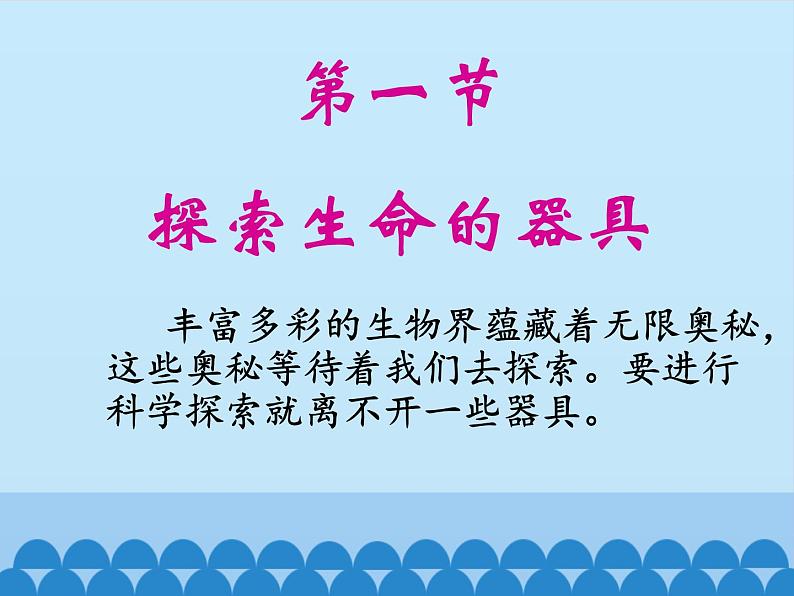 第一节

探索生命的器具

丰富多彩的生物界蕴藏着无限奥秘，这些奥秘等待着我们去探索。要进行科学探索就离不开一些器具。